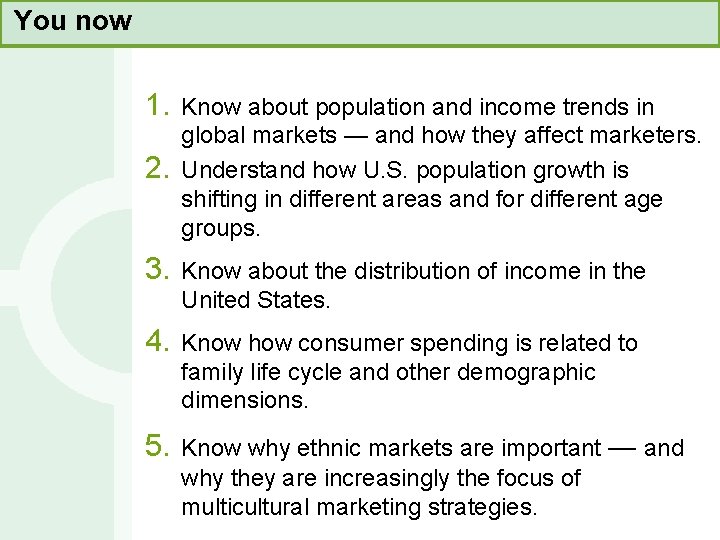 You now

1. Know about population and income trends in global markets — and how they affect marketers.

2. Understand how U.S. population growth is shifting in different areas and for different age groups.

3. Know about the distribution of income in the United States.

4. Know how consumer spending is related to family life cycle and other demographic dimensions.

5. Know why ethnic markets are important — and why they are increasingly the focus of multicultural marketing strategies.